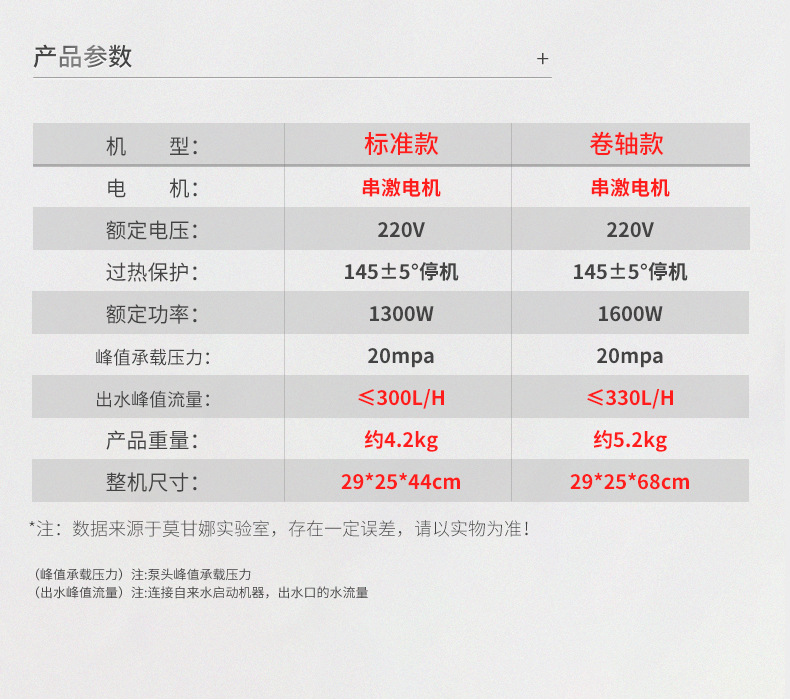 产品参数

+

| 机　　型: | 标准款 | 卷轴款 |
|---|---|---|
| 电　　机: | 串激电机 | 串激电机 |
| 额定电压: | 220V | 220V |
| 过热保护: | 145±5°停机 | 145±5°停机 |
| 额定功率: | 1300W | 1600W |
| 峰值承载压力: | 20mpa | 20mpa |
| 出水峰值流量: | ≤300L/H | ≤330L/H |
| 产品重量: | 约4.2kg | 约5.2kg |
| 整机尺寸: | 29*25*44cm | 29*25*68cm |

*注：数据来源于莫甘娜实验室，存在一定误差，请以实物为准!

(峰值承载压力)注:泵头峰值承载压力
(出水峰值流量)注:连接自来水启动机器，出水口的水流量